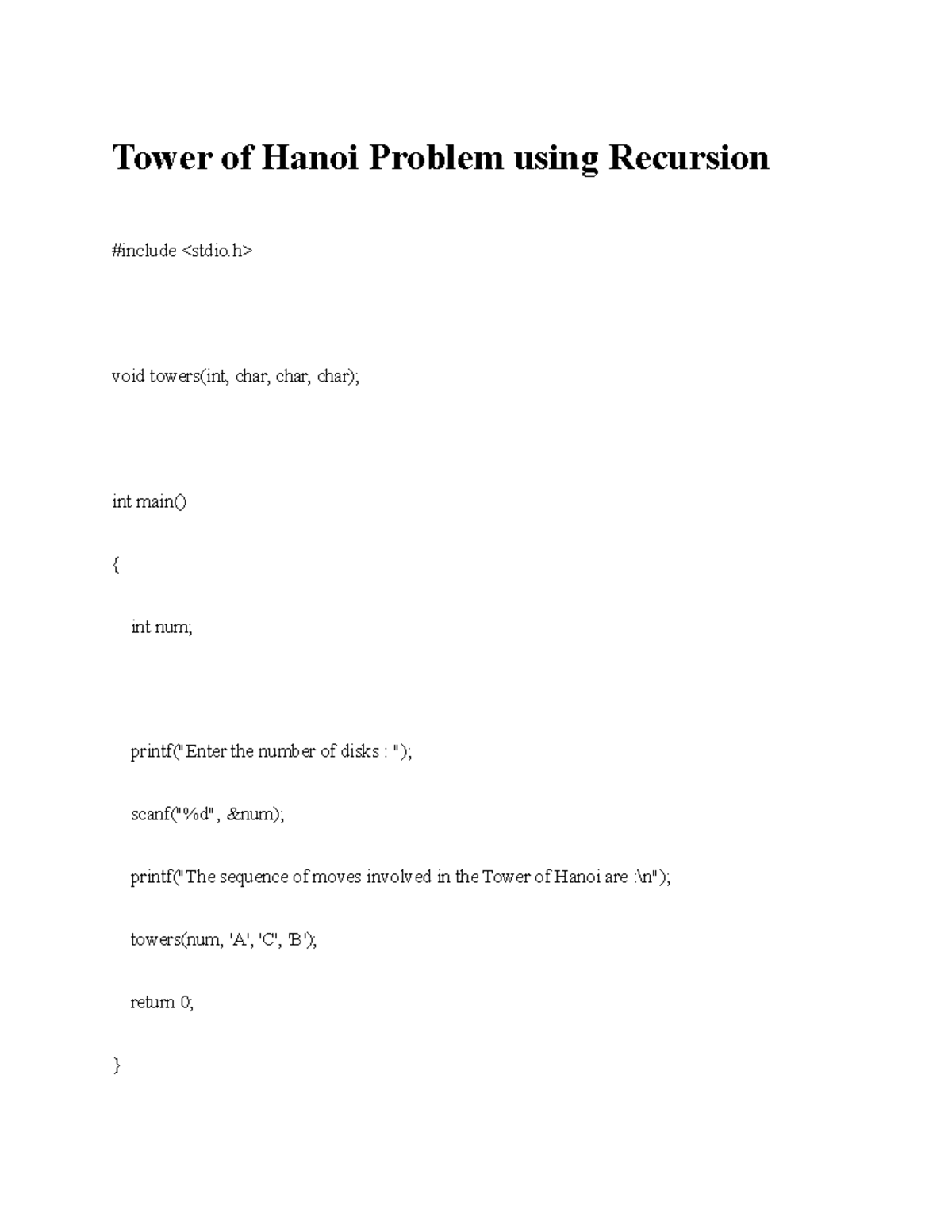 Tower of Hanoi Problem using Recursion

#include <stdio.h>

void towers(int, char, char, char);

int main()

{

int num;

printf("Enter the number of disks : ");

scanf("%d", &num);

printf("The sequence of moves involved in the Tower of Hanoi are :\n");

towers(num, 'A', 'C', 'B');

return 0;

}